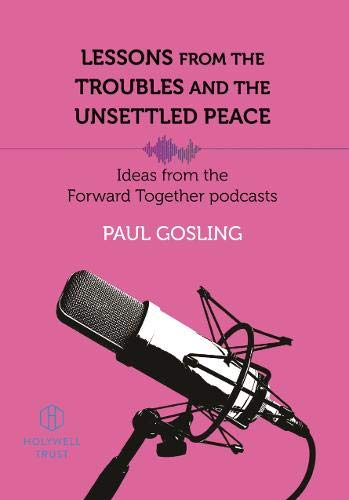 LESSONS FROM THE TROUBLES AND THE UNSETTLED PEACE

Ideas from the Forward Together podcasts

PAUL GOSLING

HOLYWELL TRUST